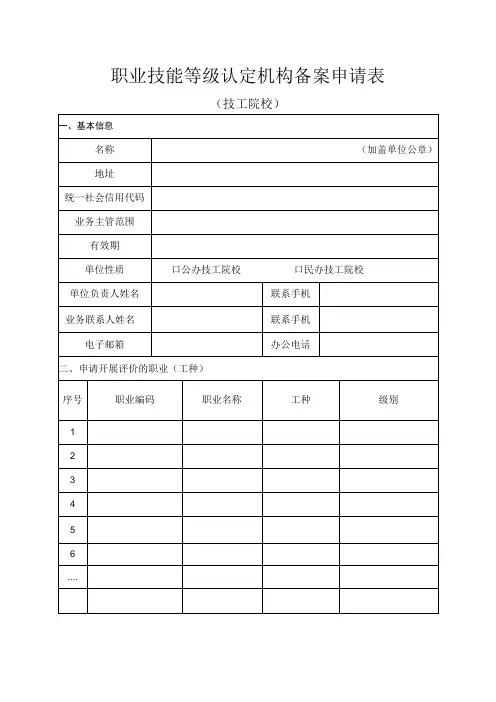 职业技能等级认定机构备案申请表

（技工院校）

一、基本信息

| 名称 | （加盖单位公章） | | |
|---|---|---|---|
| 地址 | | | |
| 统一社会信用代码 | | | |
| 业务主管范围 | | | |
| 有效期 | | | |
| 单位性质 | 口公办技工院校 口民办技工院校 | | |
| 单位负责人姓名 | | 联系手机 | |
| 业务联系人姓名 | | 联系手机 | |
| 电子邮箱 | | 办公电话 | |

二、申请开展评价的职业（工种）

| 序号 | 职业编码 | 职业名称 | 工种 | 级别 |
|---|---|---|---|---|
| 1 | | | | |
| 2 | | | | |
| 3 | | | | |
| 4 | | | | |
| 5 | | | | |
| 6 | | | | |
| .... | | | | |
| | | | | |